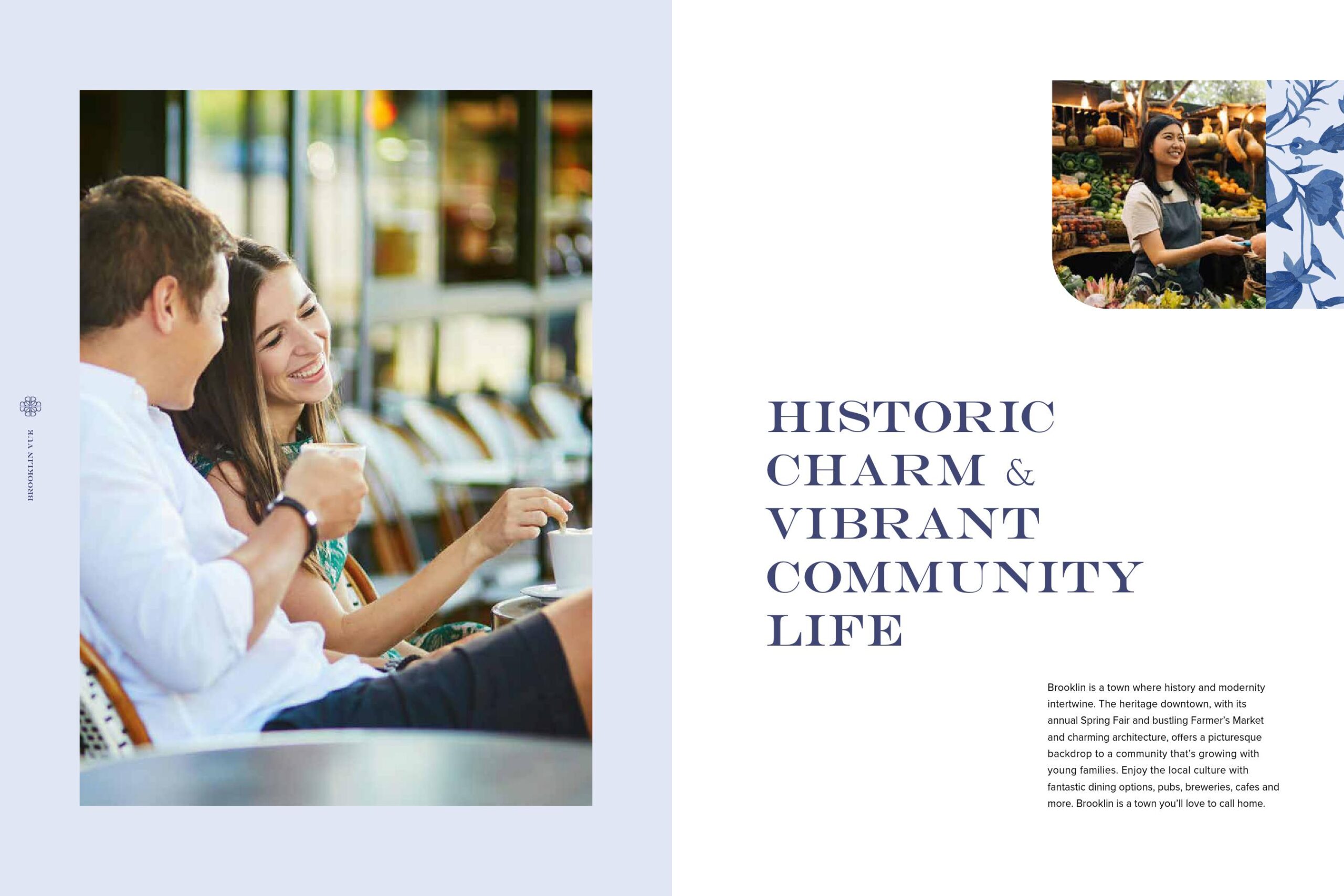 BROOKLIN VUE

HISTORIC
CHARM &
VIBRANT
COMMUNITY
LIFE

Brooklin is a town where history and modernity intertwine. The heritage downtown, with its annual Spring Fair and bustling Farmer's Market and charming architecture, offers a picturesque backdrop to a community that's growing with young families. Enjoy the local culture with fantastic dining options, pubs, breweries, cafes and more. Brooklin is a town you'll love to call home.